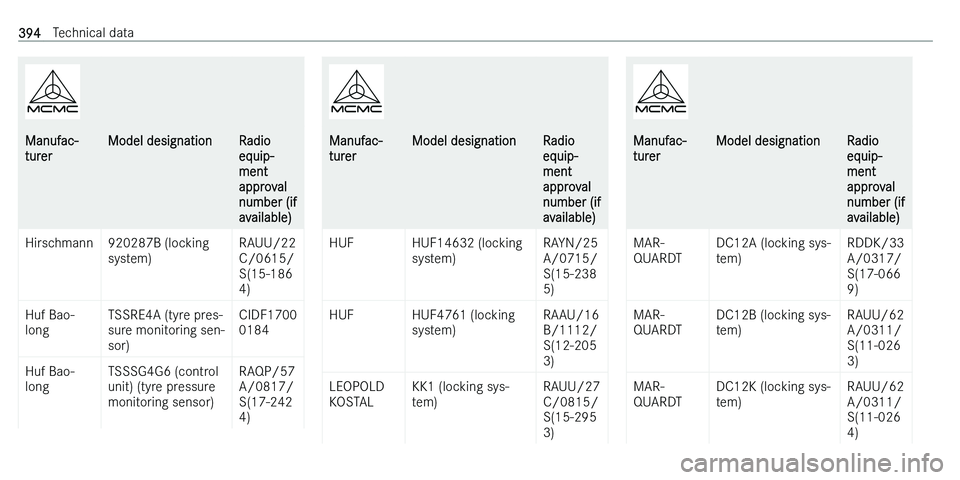 394 Technical data

MCMC

| Manufacturer | Model designation | Radio equipment approval number (if available) |
|---|---|---|
| Hirschmann | 920287B (locking system) | RAUU/22 C/0615/ S(15-186 4) |
| Huf Baolong | TSSRE4A (tyre pressure monitoring sensor) | CIDF1700 0184 |
| Huf Baolong | TSSSG4G6 (control unit) (tyre pressure monitoring sensor) | RAQP/57 A/0817/ S(17-242 4) |

MCMC

| Manufacturer | Model designation | Radio equipment approval number (if available) |
|---|---|---|
| HUF | HUF14632 (locking system) | RAYN/25 A/0715/ S(15-238 5) |
| HUF | HUF4761 (locking system) | RAAU/16 B/1112/ S(12-205 3) |
| LEOPOLD KOSTAL | KK1 (locking system) | RAUU/27 C/0815/ S(15-295 3) |

MCMC

| Manufacturer | Model designation | Radio equipment approval number (if available) |
|---|---|---|
| MARQUARDT | DC12A (locking system) | RDDK/33 A/0317/ S(17-066 9) |
| MARQUARDT | DC12B (locking system) | RAUU/62 A/0311/ S(11-026 3) |
| MARQUARDT | DC12K (locking system) | RAUU/62 A/0311/ S(11-026 4) |

carmanualsonline.info